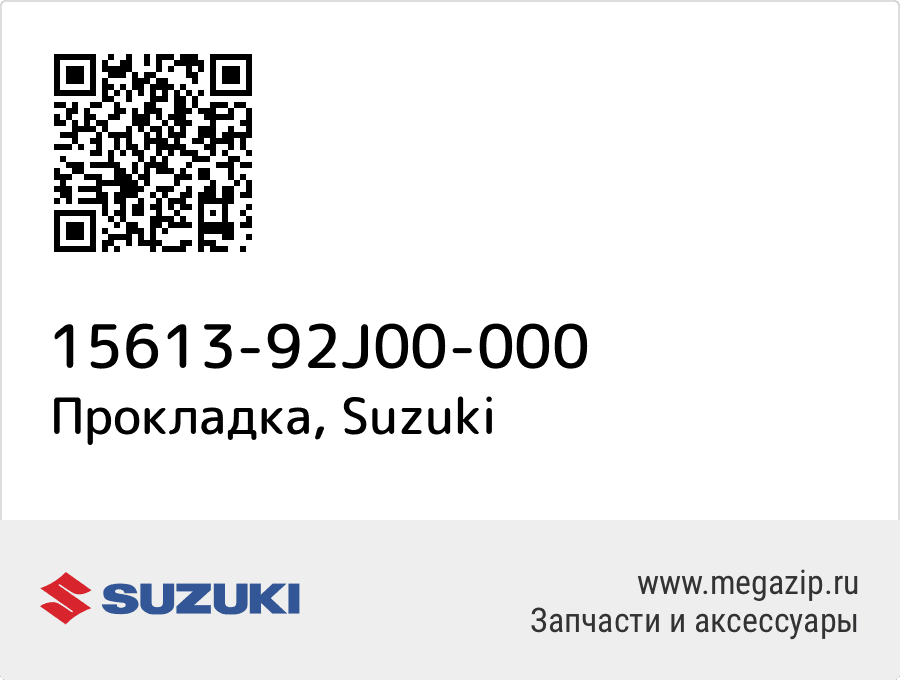 15613-92J00-000
Прокладка, Suzuki

SUZUKI

www.megazip.ru
Запчасти и аксессуары